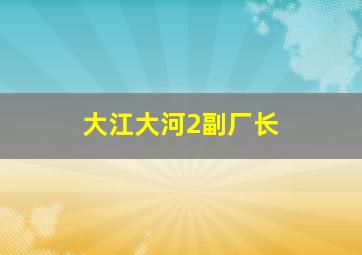 大江大河2副厂长